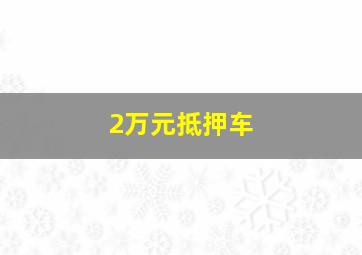 2万元抵押车